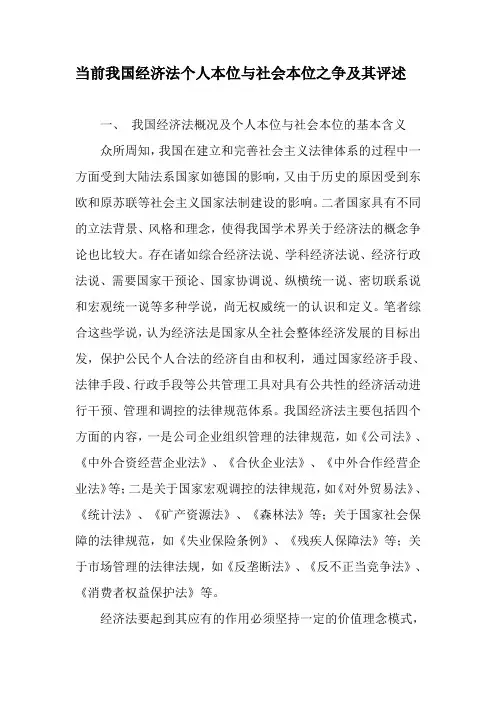 当前我国经济法个人本位与社会本位之争及其评述

一、 我国经济法概况及个人本位与社会本位的基本含义

众所周知，我国在建立和完善社会主义法律体系的过程中一方面受到大陆法系国家如德国的影响，又由于历史的原因受到东欧和原苏联等社会主义国家法制建设的影响。二者国家具有不同的立法背景、风格和理念，使得我国学术界关于经济法的概念争论也比较大。存在诸如综合经济法说、学科经济法说、经济行政法说、需要国家干预论、国家协调说、纵横统一说、密切联系说和宏观统一说等多种学说，尚无权威统一的认识和定义。笔者综合这些学说，认为经济法是国家从全社会整体经济发展的目标出发，保护公民个人合法的经济自由和权利，通过国家经济手段、法律手段、行政手段等公共管理工具对具有公共性的经济活动进行干预、管理和调控的法律规范体系。我国经济法主要包括四个方面的内容，一是公司企业组织管理的法律规范，如《公司法》、《中外合资经营企业法》、《合伙企业法》、《中外合作经营企业法》等；二是关于国家宏观调控的法律规范，如《对外贸易法》、《统计法》、《矿产资源法》、《森林法》等；关于国家社会保障的法律规范，如《失业保险条例》、《残疾人保障法》等；关于市场管理的法律法规，如《反垄断法》、《反不正当竞争法》、《消费者权益保护法》等。

经济法要起到其应有的作用必须坚持一定的价值理念模式，